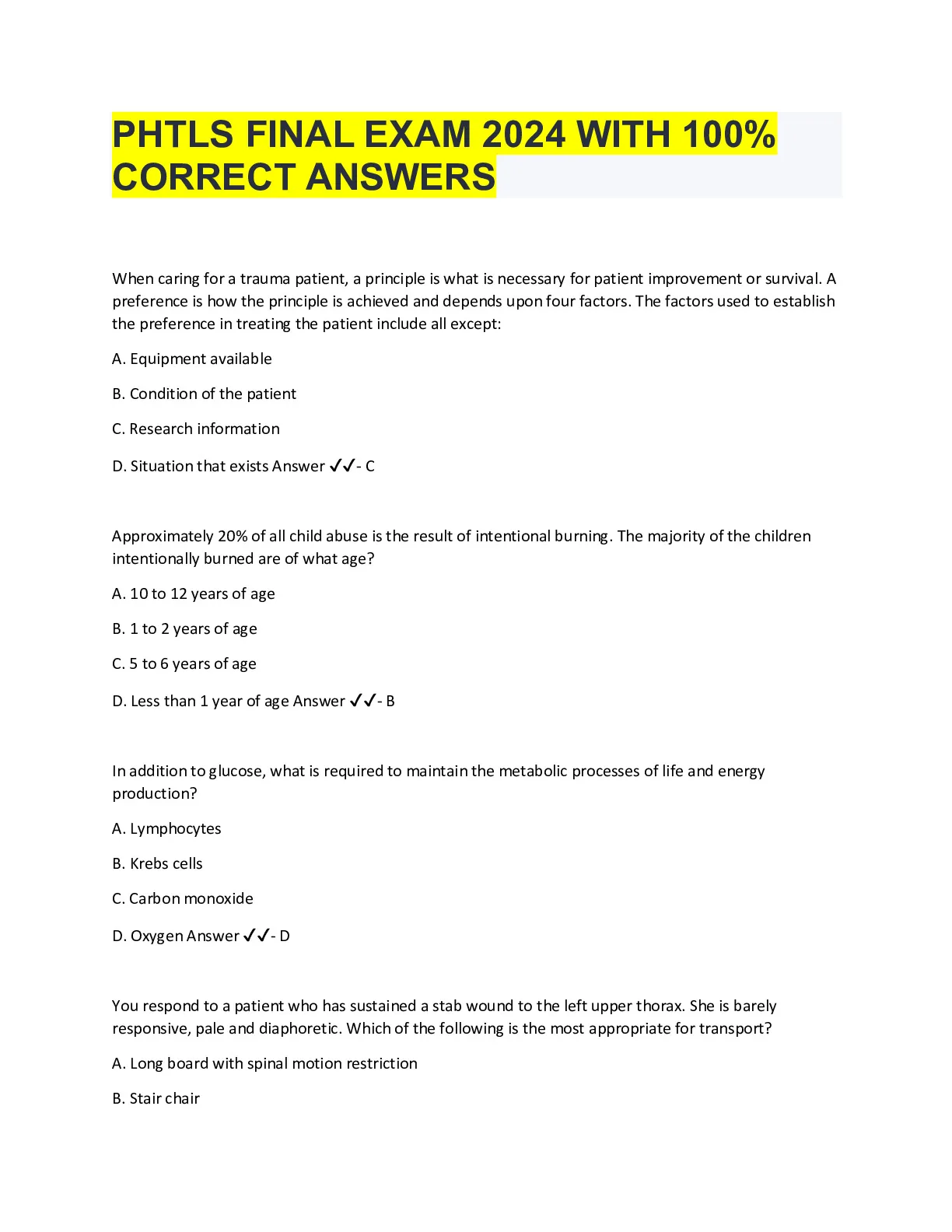 PHTLS FINAL EXAM 2024 WITH 100% CORRECT ANSWERS

When caring for a trauma patient, a principle is what is necessary for patient improvement or survival. A preference is how the principle is achieved and depends upon four factors. The factors used to establish the preference in treating the patient include all except:

A. Equipment available

B. Condition of the patient

C. Research information

D. Situation that exists Answer ✓✓- C

Approximately 20% of all child abuse is the result of intentional burning. The majority of the children intentionally burned are of what age?

A. 10 to 12 years of age

B. 1 to 2 years of age

C. 5 to 6 years of age

D. Less than 1 year of age Answer ✓✓- B

In addition to glucose, what is required to maintain the metabolic processes of life and energy production?

A. Lymphocytes

B. Krebs cells

C. Carbon monoxide

D. Oxygen Answer ✓✓- D

You respond to a patient who has sustained a stab wound to the left upper thorax. She is barely responsive, pale and diaphoretic. Which of the following is the most appropriate for transport?

A. Long board with spinal motion restriction

B. Stair chair